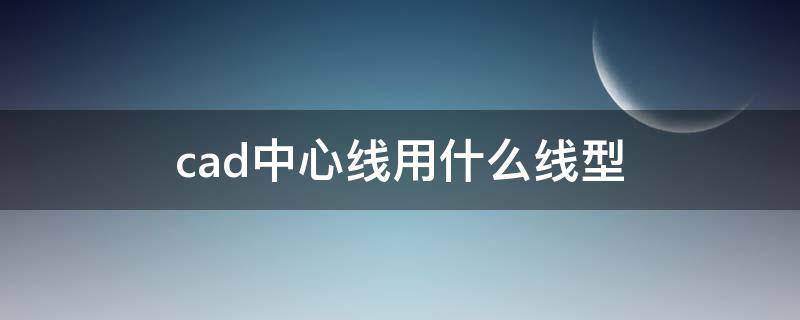 cad中心线用什么线型